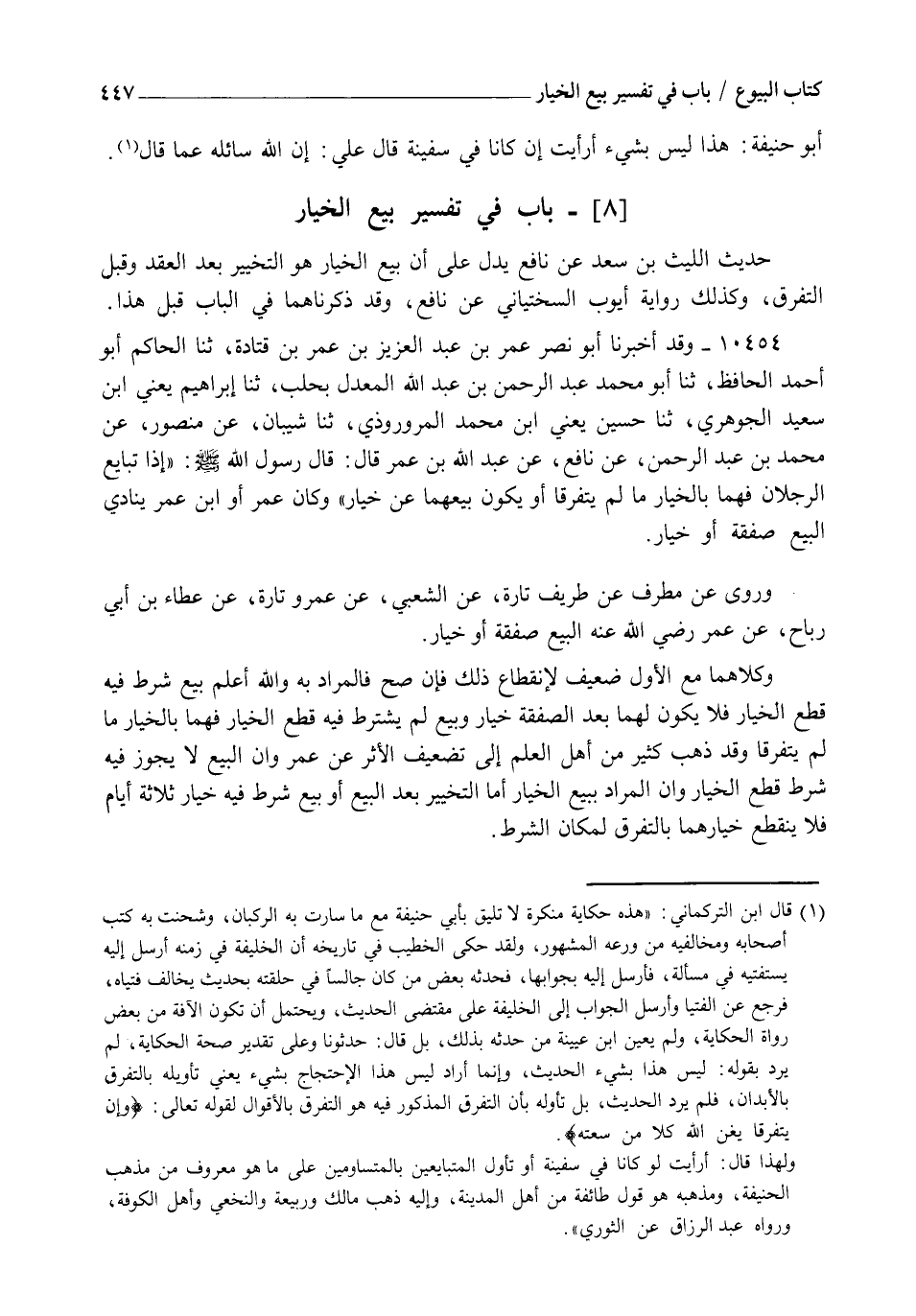 كتاب البيوع / باب في تفسير بيع الخيار ٤٤٧

أبو حنيفة: هذا ليس بشيء أرأيت إن كانا في سفينة قال علي: إن الله سائله عما قال(١).

[٨] - باب في تفسير بيع الخيار

حديث الليث بن سعد عن نافع يدل على أن بيع الخيار هو التخيير بعد العقد وقبل التفرق، وكذلك رواية أيوب السختياني عن نافع، وقد ذكرناهما في الباب قبل هذا.

١٠٤٥٤ ـ وقد أخبرنا أبو نصر عمر بن عبد العزيز بن عمر بن قتادة، ثنا الحاكم أبو أحمد الحافظ، ثنا أبو محمد عبد الرحمن بن عبد الله المعدل بحلب، ثنا إبراهيم يعني ابن سعيد الجوهري، ثنا حسين يعني ابن محمد المروروذي، ثنا شيبان، عن منصور، عن محمد بن عبد الرحمن، عن نافع، عن عبد الله بن عمر قال: قال رسول الله ﷺ: «إذا تبايع الرجلان فهما بالخيار ما لم يتفرقا أو يكون بيعهما عن خيار» وكان عمر أو ابن عمر ينادي البيع صفقة أو خيار.

وروى عن مطرف عن طريف تارة، عن الشعبي، عن عمرو تارة، عن عطاء بن أبي رباح، عن عمر رضي الله عنه البيع صفقة أو خيار.

وكلاهما مع الأول ضعيف لإنقطاع ذلك فإن صح فالمراد به والله أعلم بيع شرط فيه قطع الخيار فلا يكون لهما بعد الصفقة خيار وبيع لم يشترط فيه قطع الخيار فهما بالخيار ما لم يتفرقا وقد ذهب كثير من أهل العلم إلى تضعيف الأثر عن عمر وان البيع لا يجوز فيه شرط قطع الخيار وان المراد ببيع الخيار أما التخيير بعد البيع أو بيع شرط فيه خيار ثلاثة أيام فلا ينقطع خيارهما بالتفرق لمكان الشرط.

(١) قال ابن التركماني: «هذه حكاية منكرة لا تليق بأبي حنيفة مع ما سارت به الركبان، وشحنت به كتب أصحابه ومخالفيه من ورعه المشهور، ولقد حكى الخطيب في تاريخه أن الخليفة في زمنه أرسل إليه يستفتيه في مسألة، فأرسل إليه بجوابها، فحدثه بعض من كان جالساً في حلقته بحديث يخالف فتياه، فرجع عن الفتيا وأرسل الجواب إلى الخليفة على مقتضى الحديث، ويحتمل أن تكون الآفة من بعض رواة الحكاية، ولم يعين ابن عيينة من حدثه بذلك، بل قال: حدثونا وعلى تقدير صحة الحكاية، لم يرد بقوله: ليس هذا بشيء الحديث، وإنما أراد ليس هذا الإحتجاج بشيء يعني تأويله بالتفرق بالأبدان، فلم يرد الحديث، بل تأوله بأن التفرق المذكور فيه هو التفرق بالأقوال لقوله تعالى: ﴿وإن يتفرقا يغن الله كلا من سعته﴾.
ولهذا قال: أرأيت لو كانا في سفينة أو تأول المتبايعين بالمتساومين على ما هو معروف من مذهب الحنيفة، ومذهبه هو قول طائفة من أهل المدينة، وإليه ذهب مالك وربيعة والنخعي وأهل الكوفة، ورواه عبد الرزاق عن الثوري».